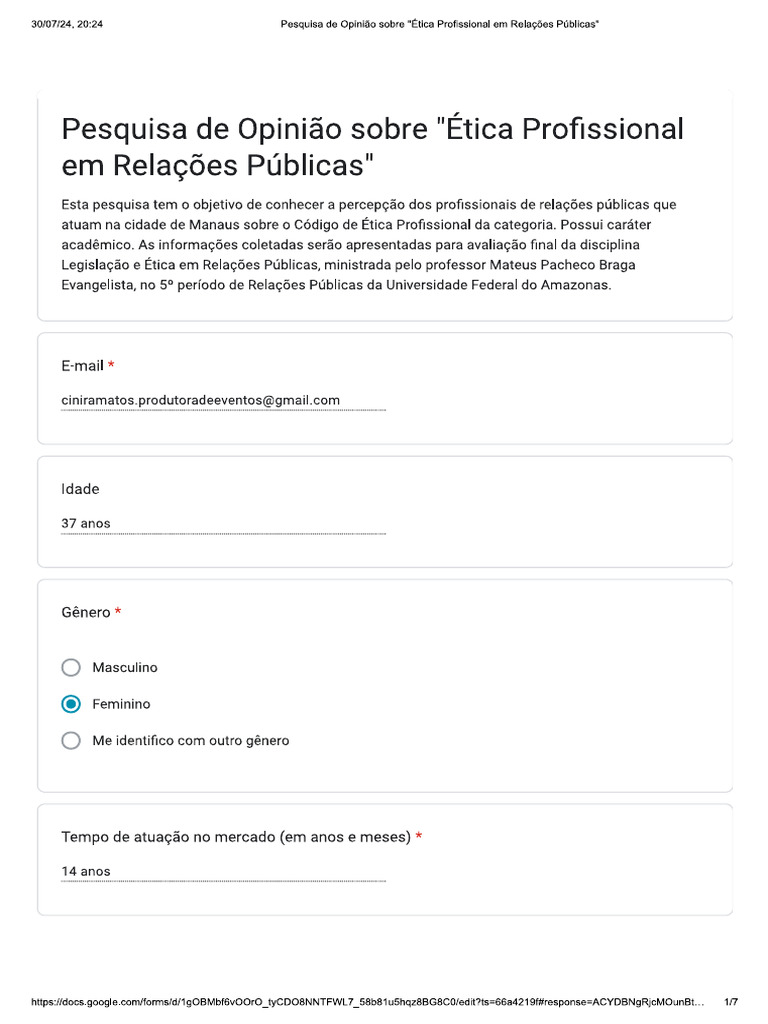 30/07/24, 20:24 Pesquisa de Opinião sobre "Ética Profissional em Relações Públicas"

Pesquisa de Opinião sobre "Ética Profissional em Relações Públicas"

Esta pesquisa tem o objetivo de conhecer a percepção dos profissionais de relações públicas que atuam na cidade de Manaus sobre o Código de Ética Profissional da categoria. Possui caráter acadêmico. As informações coletadas serão apresentadas para avaliação final da disciplina Legislação e Ética em Relações Públicas, ministrada pelo professor Mateus Pacheco Braga Evangelista, no 5º período de Relações Públicas da Universidade Federal do Amazonas.

E-mail *

ciniramatos.produtoradeeventos@gmail.com

Idade

37 anos

Gênero *

Masculino

Feminino

Me identifico com outro gênero

Tempo de atuação no mercado (em anos e meses) *

14 anos

https://docs.google.com/forms/d/1gOBMbf6vOOrO_tyCDO8NNTFWL7_58b81u5hqz8BG8C0/edit?ts=66a4219f#response=ACYDBNgRjcMOunBt... 1/7